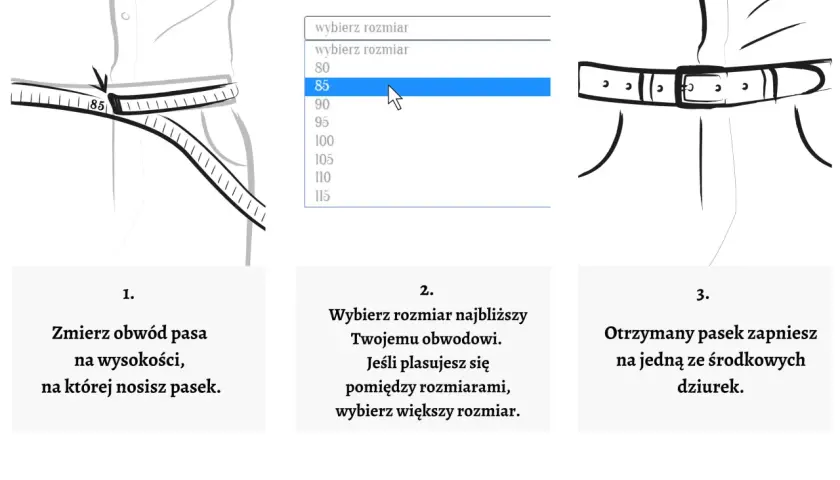 85

wybierz rozmiar
wybierz rozmiar
80
85
90
95
100
105
110
115

1.

Zmierz obwód pasa na wysokości, na której nosisz pasek.

2.

Wybierz rozmiar najbliższy Twojemu obwodowi. Jeśli plasujesz się pomiędzy rozmiarami, wybierz większy rozmiar.

3.

Otrzymany pasek zapniesz na jedną ze środkowych dziurek.